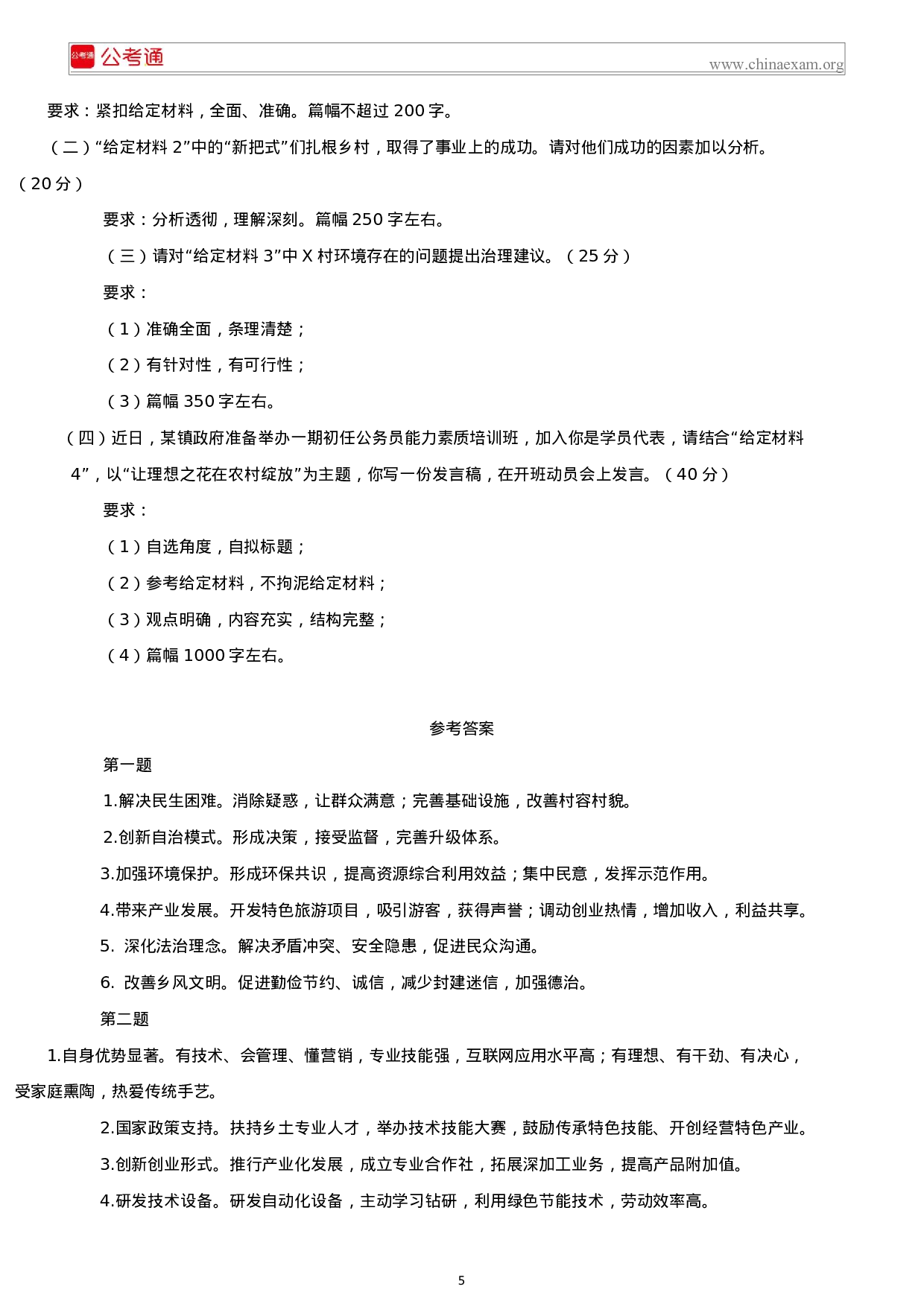 公考通 公考通 www.chinaexam.org

要求：紧扣给定材料，全面、准确。篇幅不超过 200 字。

（二）“给定材料 2”中的“新把式”们扎根乡村，取得了事业上的成功。请对他们成功的因素加以分析。（20 分）

要求：分析透彻，理解深刻。篇幅 250 字左右。

（三）请对“给定材料 3”中 X 村环境存在的问题提出治理建议。（25 分）

要求：

（1）准确全面，条理清楚；

（2）有针对性，有可行性；

（3）篇幅 350 字左右。

（四）近日，某镇政府准备举办一期初任公务员能力素质培训班，加入你是学员代表，请结合“给定材料 4”，以“让理想之花在农村绽放”为主题，你写一份发言稿，在开班动员会上发言。（40 分）

要求：

（1）自选角度，自拟标题；

（2）参考给定材料，不拘泥给定材料；

（3）观点明确，内容充实，结构完整；

（4）篇幅 1000 字左右。

参考答案

第一题

1.解决民生困难。消除疑惑，让群众满意；完善基础设施，改善村容村貌。

2.创新自治模式。形成决策，接受监督，完善升级体系。

3.加强环境保护。形成环保共识，提高资源综合利用效益；集中民意，发挥示范作用。

4.带来产业发展。开发特色旅游项目，吸引游客，获得声誉；调动创业热情，增加收入，利益共享。

5. 深化法治理念。解决矛盾冲突、安全隐患，促进民众沟通。

6. 改善乡风文明。促进勤俭节约、诚信，减少封建迷信，加强德治。

第二题

1.自身优势显著。有技术、会管理、懂营销，专业技能强，互联网应用水平高；有理想、有干劲、有决心，受家庭熏陶，热爱传统手艺。

2.国家政策支持。扶持乡土专业人才，举办技术技能大赛，鼓励传承特色技能、开创经营特色产业。

3.创新创业形式。推行产业化发展，成立专业合作社，拓展深加工业务，提高产品附加值。

4.研发技术设备。研发自动化设备，主动学习钻研，利用绿色节能技术，劳动效率高。

5